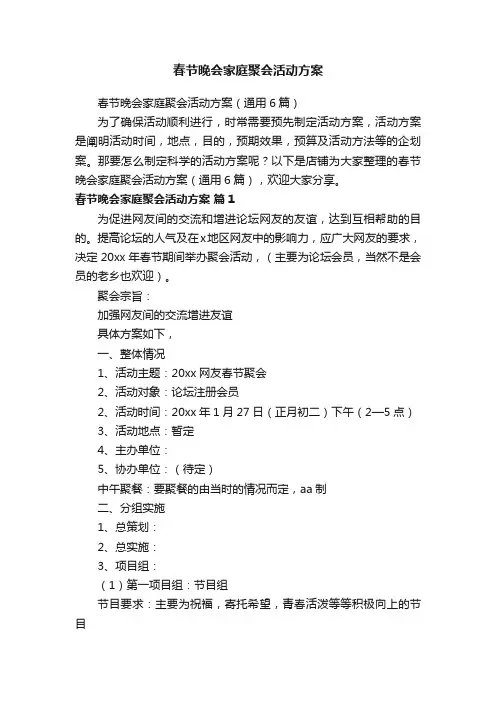 春节晚会家庭聚会活动方案

春节晚会家庭聚会活动方案（通用6篇）

为了确保活动顺利进行，时常需要预先制定活动方案，活动方案是阐明活动时间，地点，目的，预期效果，预算及活动方法等的企划案。那要怎么制定科学的活动方案呢？以下是店铺为大家整理的春节晚会家庭聚会活动方案（通用6篇），欢迎大家分享。

春节晚会家庭聚会活动方案 篇1

为促进网友间的交流和增进论坛网友的友谊，达到互相帮助的目的。提高论坛的人气及在x地区网友中的影响力，应广大网友的要求，决定20xx年春节期间举办聚会活动，（主要为论坛会员，当然不是会员的老乡也欢迎）。

聚会宗旨：

加强网友间的交流增进友谊

具体方案如下，

一、整体情况

1、活动主题：20xx网友春节聚会

2、活动对象：论坛注册会员

2、活动时间：20xx年1月27日（正月初二）下午（2—5点）

3、活动地点：暂定

4、主办单位：

5、协办单位：（待定）

中午聚餐：要聚餐的由当时的情况而定，aa制

二、分组实施

1、总策划：

2、总实施：

3、项目组：

（1）第一项目组：节目组

节目要求：主要为祝福，寄托希望，青春活泼等等积极向上的节目